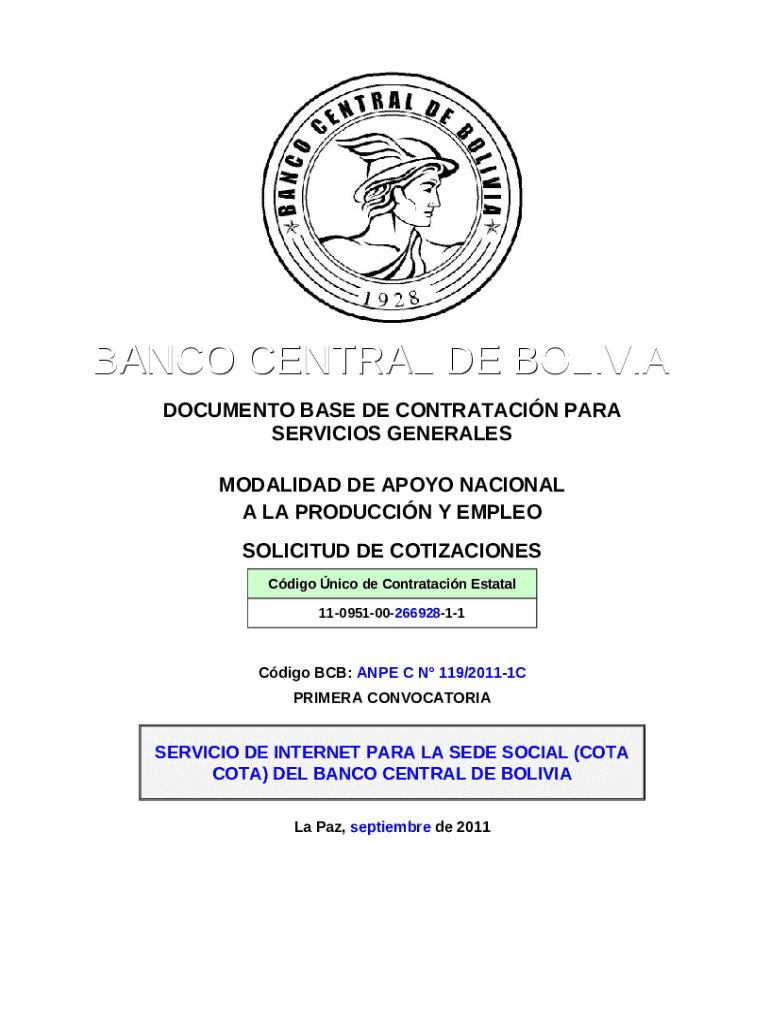 BANCO CENTRAL DE BOLIVIA
1928

BANCO CENTRAL DE BOLIVIA

DOCUMENTO BASE DE CONTRATACIÓN PARA SERVICIOS GENERALES

MODALIDAD DE APOYO NACIONAL A LA PRODUCCIÓN Y EMPLEO

SOLICITUD DE COTIZACIONES

| Código Único de Contratación Estatal |
|---|
| 11-0951-00-266928-1-1 |

Código BCB: ANPE C N° 119/2011-1C
PRIMERA CONVOCATORIA

SERVICIO DE INTERNET PARA LA SEDE SOCIAL (COTA COTA) DEL BANCO CENTRAL DE BOLIVIA

La Paz, septiembre de 2011